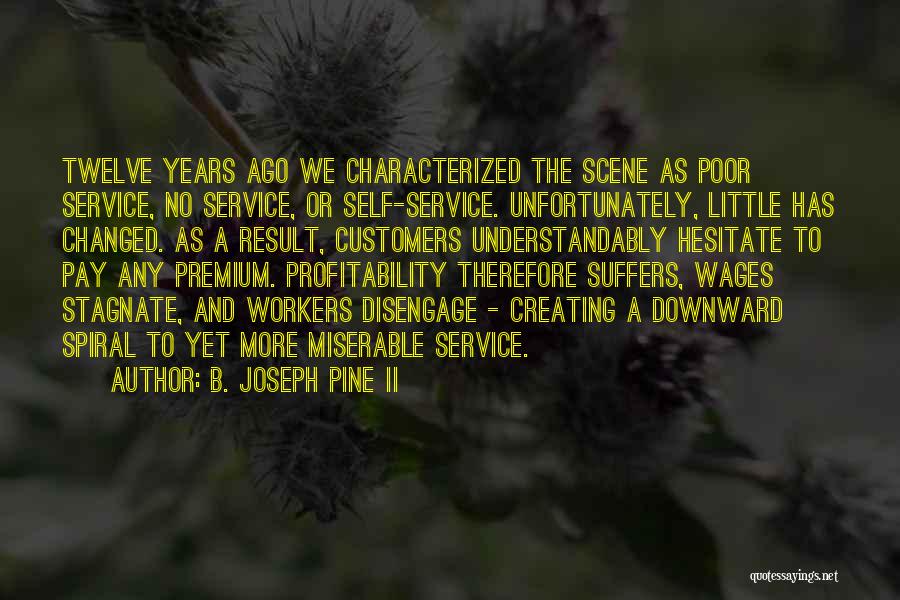 TWELVE YEARS AGO WE CHARACTERIZED THE SCENE AS POOR SERVICE, NO SERVICE, OR SELF-SERVICE. UNFORTUNATELY, LITTLE HAS CHANGED. AS A RESULT, CUSTOMERS UNDERSTANDABLY HESITATE TO PAY ANY PREMIUM. PROFITABILITY THEREFORE SUFFERS, WAGES STAGNATE, AND WORKERS DISENGAGE - CREATING A DOWNWARD SPIRAL TO YET MORE MISERABLE SERVICE.

AUTHOR: B. JOSEPH PINE II

quotessayings.net